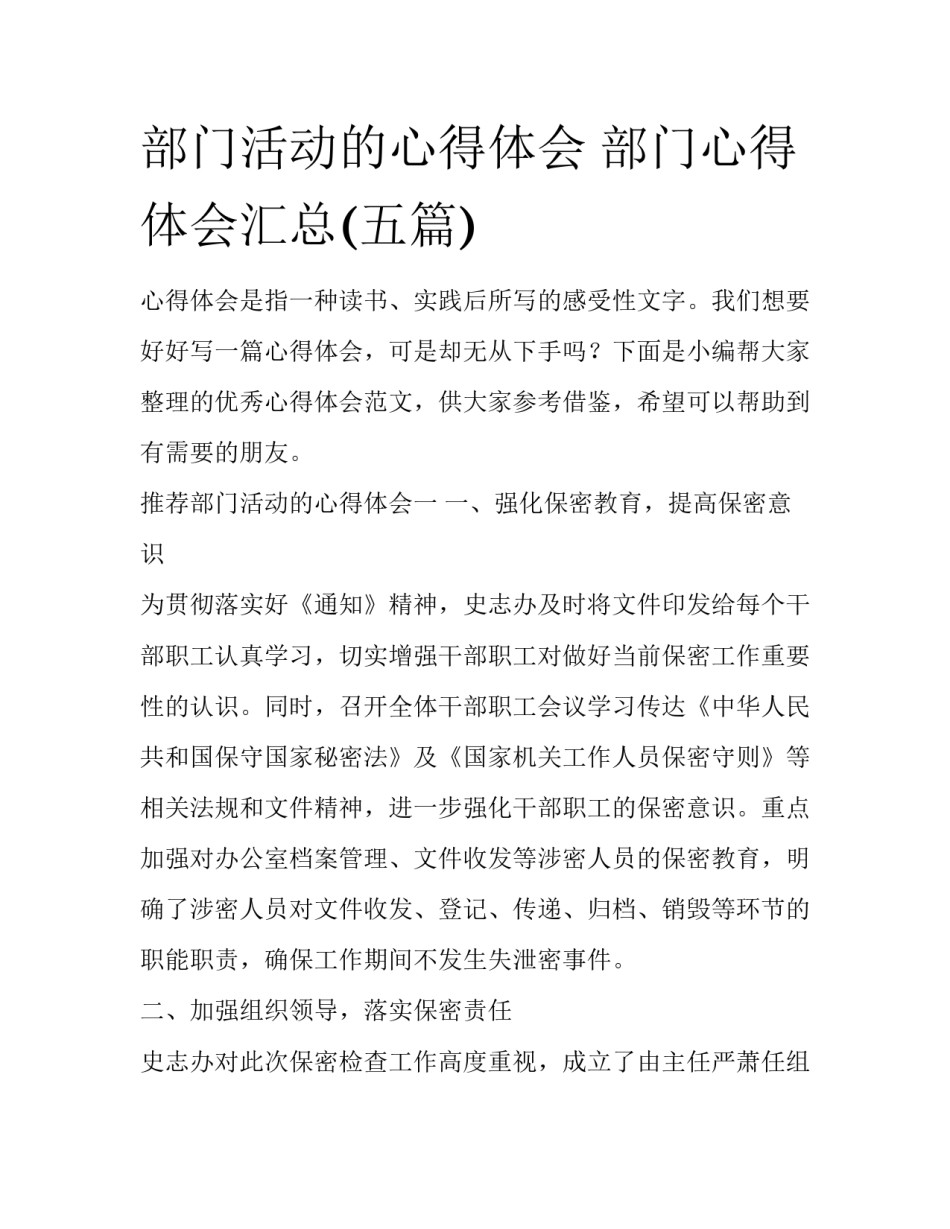 部门活动的心得体会 部门心得体会汇总(五篇)

心得体会是指一种读书、实践后所写的感受性文字。我们想要好好写一篇心得体会，可是却无从下手吗？下面是小编帮大家整理的优秀心得体会范文，供大家参考借鉴，希望可以帮助到有需要的朋友。

推荐部门活动的心得体会一 一、强化保密教育，提高保密意识

为贯彻落实好《通知》精神，史志办及时将文件印发给每个干部职工认真学习，切实增强干部职工对做好当前保密工作重要性的认识。同时，召开全体干部职工会议学习传达《中华人民共和国保守国家秘密法》及《国家机关工作人员保密守则》等相关法规和文件精神，进一步强化干部职工的保密意识。重点加强对办公室档案管理、文件收发等涉密人员的保密教育，明确了涉密人员对文件收发、登记、传递、归档、销毁等环节的职能职责，确保工作期间不发生失泄密事件。

二、加强组织领导，落实保密责任

史志办对此次保密检查工作高度重视，成立了由主任严萧任组